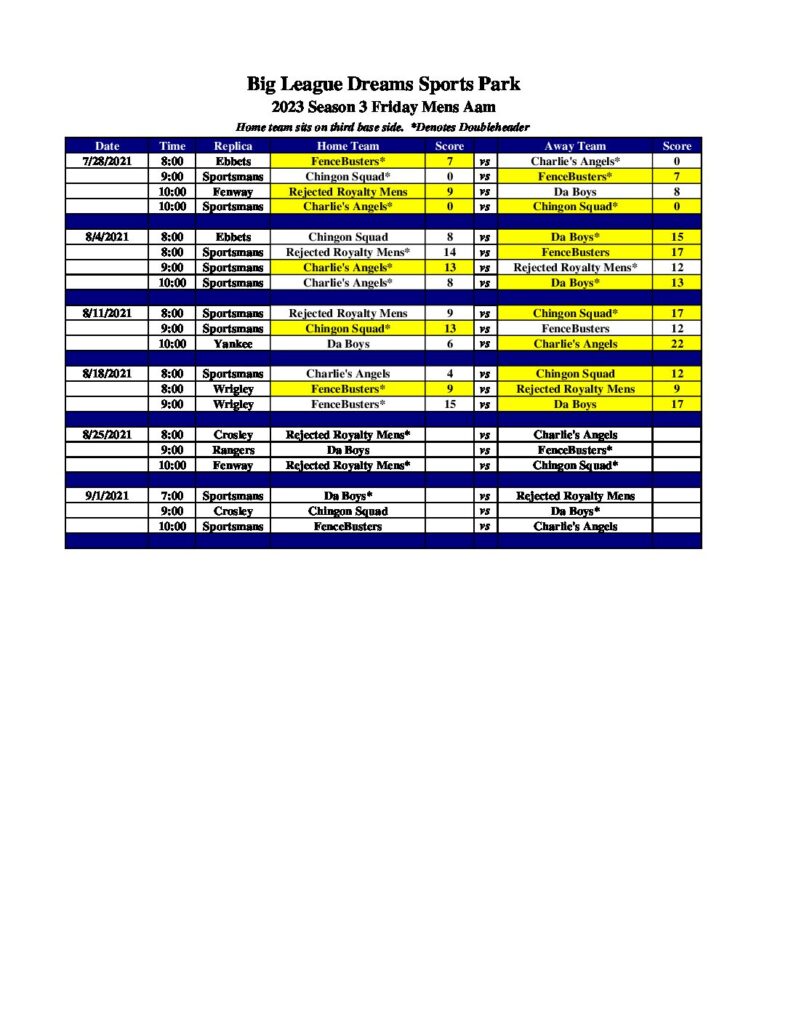 Big League Dreams Sports Park
2023 Season 3 Friday Mens Aam
Home team sits on third base side. *Denotes Doubleheader

| Date | Time | Replica | Home Team | Score | | Away Team | Score |
|---|---|---|---|---|---|---|---|
| 7/28/2021 | 8:00 | Ebbets | FenceBusters* | 7 | vs | Charlie's Angels* | 0 |
| | 9:00 | Sportsmans | Chingon Squad* | 0 | vs | FenceBusters* | 7 |
| | 10:00 | Fenway | Rejected Royalty Mens | 9 | vs | Da Boys | 8 |
| | 10:00 | Sportsmans | Charlie's Angels* | 0 | vs | Chingon Squad* | 0 |
| | | | | | | | |
| 8/4/2021 | 8:00 | Ebbets | Chingon Squad | 8 | vs | Da Boys* | 15 |
| | 8:00 | Sportsmans | Rejected Royalty Mens* | 14 | vs | FenceBusters | 17 |
| | 9:00 | Sportsmans | Charlie's Angels* | 13 | vs | Rejected Royalty Mens* | 12 |
| | 10:00 | Sportsmans | Charlie's Angels* | 8 | vs | Da Boys* | 13 |
| | | | | | | | |
| 8/11/2021 | 8:00 | Sportsmans | Rejected Royalty Mens | 9 | vs | Chingon Squad* | 17 |
| | 9:00 | Sportsmans | Chingon Squad* | 13 | vs | FenceBusters | 12 |
| | 10:00 | Yankee | Da Boys | 6 | vs | Charlie's Angels | 22 |
| | | | | | | | |
| 8/18/2021 | 8:00 | Sportsmans | Charlie's Angels | 4 | vs | Chingon Squad | 12 |
| | 8:00 | Wrigley | FenceBusters* | 9 | vs | Rejected Royalty Mens | 9 |
| | 9:00 | Wrigley | FenceBusters* | 15 | vs | Da Boys | 17 |
| | | | | | | | |
| 8/25/2021 | 8:00 | Crosley | Rejected Royalty Mens* | | vs | Charlie's Angels | |
| | 9:00 | Rangers | Da Boys | | vs | FenceBusters* | |
| | 10:00 | Fenway | Rejected Royalty Mens* | | vs | Chingon Squad* | |
| | | | | | | | |
| 9/1/2021 | 7:00 | Sportsmans | Da Boys* | | vs | Rejected Royalty Mens | |
| | 9:00 | Crosley | Chingon Squad | | vs | Da Boys* | |
| | 10:00 | Sportsmans | FenceBusters | | vs | Charlie's Angels | |